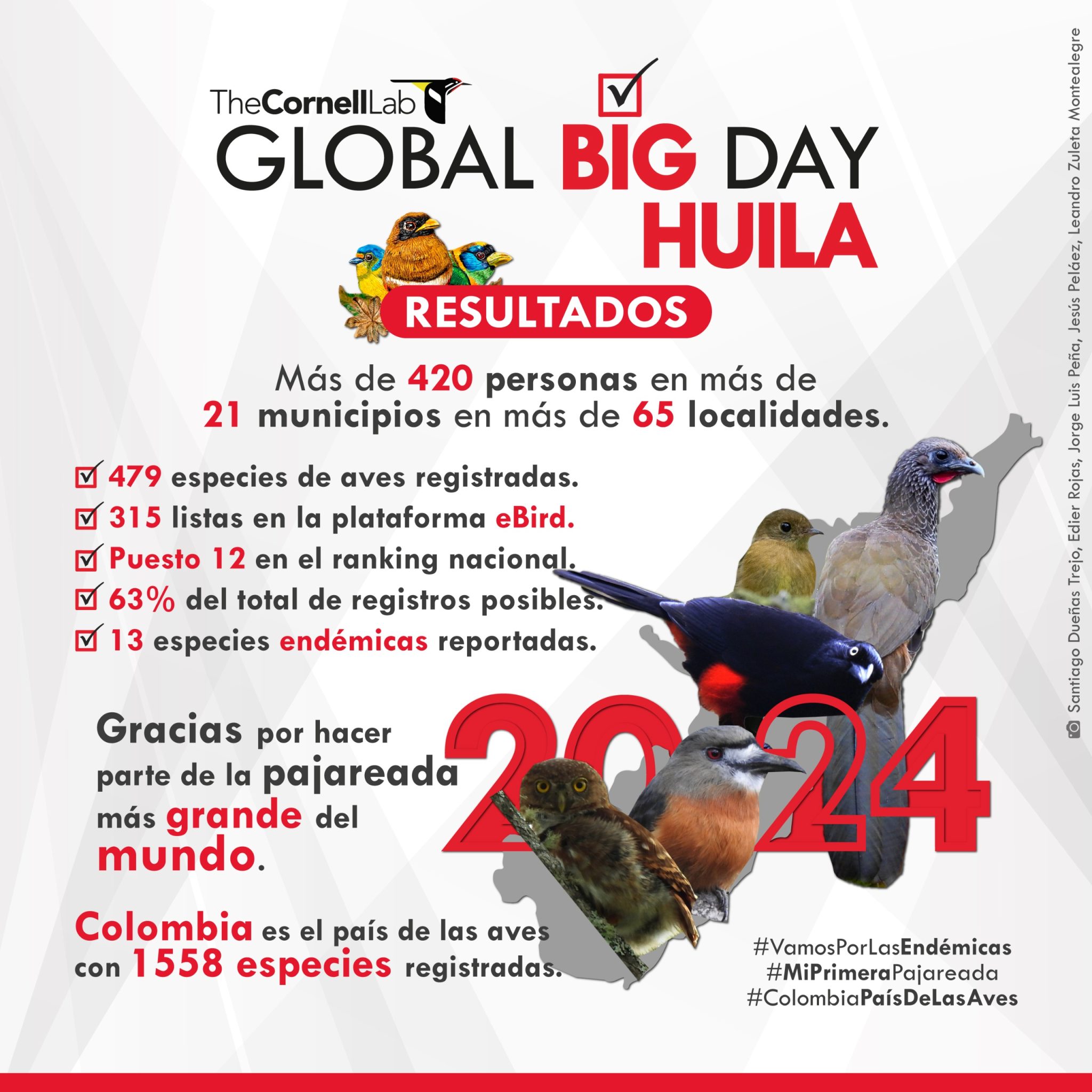 TheCornellLab
GLOBAL BIG DAY
HUILA

RESULTADOS

Más de 420 personas en más de 21 municipios en más de 65 localidades.

479 especies de aves registradas.
315 listas en la plataforma eBird.
Puesto 12 en el ranking nacional.
63% del total de registros posibles.
13 especies endémicas reportadas.

Gracias por hacer parte de la pajareada más grande del mundo.

2024

Colombia es el país de las aves con 1558 especies registradas.

#VamosPorLasEndémicas
#MiPrimeraPajareada
#ColombiaPaísDeLasAves

Santiago Dueñas Trejo, Edier Rojas, Jorge Luis Peña, Jesús Peláez, Leandro Zuleta Montealegre